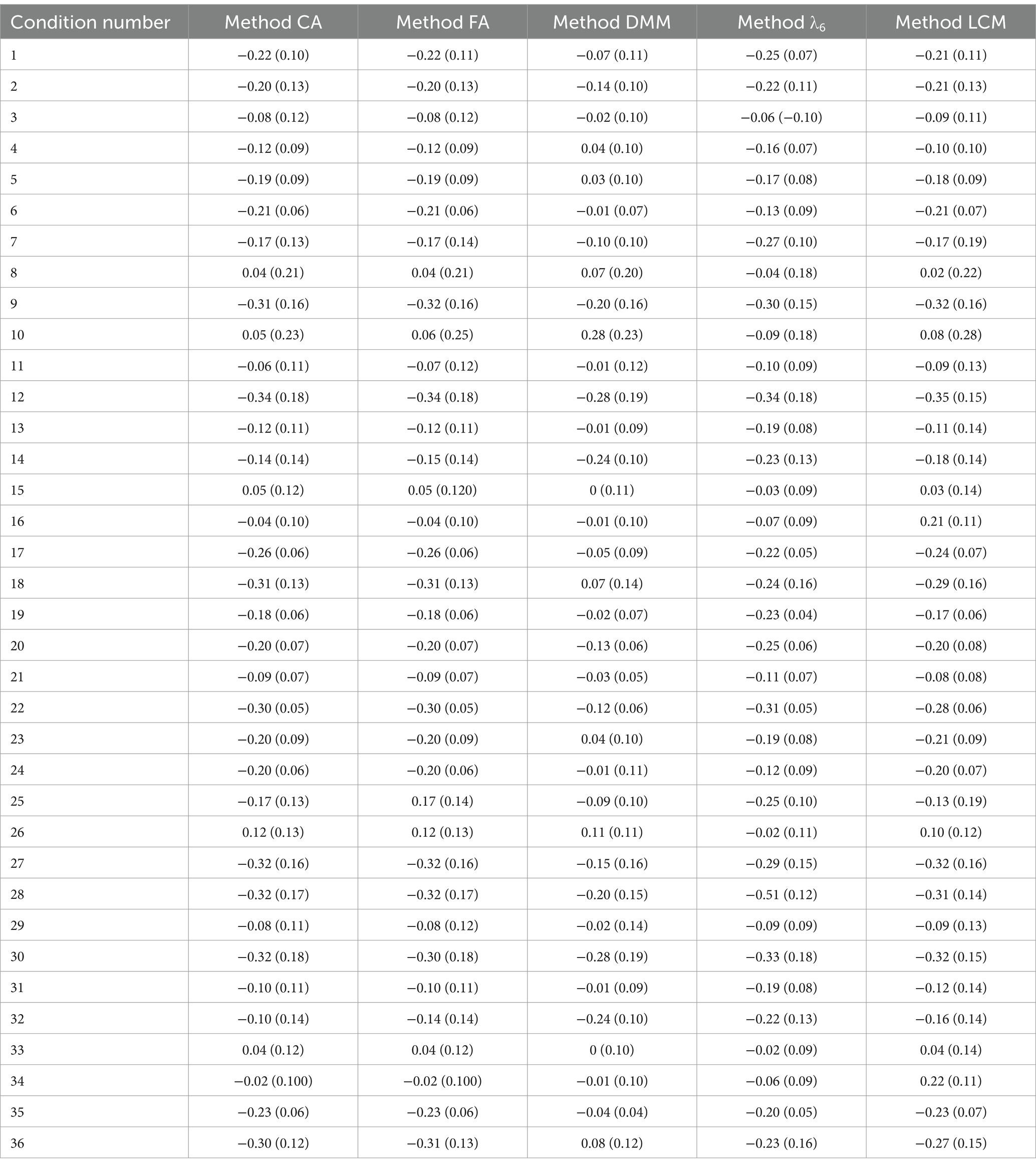 | Condition number | Method CA | Method FA | Method DMM | Method $\lambda_6$ | Method LCM |
|---|---|---|---|---|---|
| 1 | −0.22 (0.10) | −0.22 (0.11) | −0.07 (0.11) | −0.25 (0.07) | −0.21 (0.11) |
| 2 | −0.20 (0.13) | −0.20 (0.13) | −0.14 (0.10) | −0.22 (0.11) | −0.21 (0.13) |
| 3 | −0.08 (0.12) | −0.08 (0.12) | −0.02 (0.10) | −0.06 (−0.10) | −0.09 (0.11) |
| 4 | −0.12 (0.09) | −0.12 (0.09) | 0.04 (0.10) | −0.16 (0.07) | −0.10 (0.10) |
| 5 | −0.19 (0.09) | −0.19 (0.09) | 0.03 (0.10) | −0.17 (0.08) | −0.18 (0.09) |
| 6 | −0.21 (0.06) | −0.21 (0.06) | −0.01 (0.07) | −0.13 (0.09) | −0.21 (0.07) |
| 7 | −0.17 (0.13) | −0.17 (0.14) | −0.10 (0.10) | −0.27 (0.10) | −0.17 (0.19) |
| 8 | 0.04 (0.21) | 0.04 (0.21) | 0.07 (0.20) | −0.04 (0.18) | 0.02 (0.22) |
| 9 | −0.31 (0.16) | −0.32 (0.16) | −0.20 (0.16) | −0.30 (0.15) | −0.32 (0.16) |
| 10 | 0.05 (0.23) | 0.06 (0.25) | 0.28 (0.23) | −0.09 (0.18) | 0.08 (0.28) |
| 11 | −0.06 (0.11) | −0.07 (0.12) | −0.01 (0.12) | −0.10 (0.09) | −0.09 (0.13) |
| 12 | −0.34 (0.18) | −0.34 (0.18) | −0.28 (0.19) | −0.34 (0.18) | −0.35 (0.15) |
| 13 | −0.12 (0.11) | −0.12 (0.11) | −0.01 (0.09) | −0.19 (0.08) | −0.11 (0.14) |
| 14 | −0.14 (0.14) | −0.15 (0.14) | −0.24 (0.10) | −0.23 (0.13) | −0.18 (0.14) |
| 15 | 0.05 (0.12) | 0.05 (0.120) | 0 (0.11) | −0.03 (0.09) | 0.03 (0.14) |
| 16 | −0.04 (0.10) | −0.04 (0.10) | −0.01 (0.10) | −0.07 (0.09) | 0.21 (0.11) |
| 17 | −0.26 (0.06) | −0.26 (0.06) | −0.05 (0.09) | −0.22 (0.05) | −0.24 (0.07) |
| 18 | −0.31 (0.13) | −0.31 (0.13) | 0.07 (0.14) | −0.24 (0.16) | −0.29 (0.16) |
| 19 | −0.18 (0.06) | −0.18 (0.06) | −0.02 (0.07) | −0.23 (0.04) | −0.17 (0.06) |
| 20 | −0.20 (0.07) | −0.20 (0.07) | −0.13 (0.06) | −0.25 (0.06) | −0.20 (0.08) |
| 21 | −0.09 (0.07) | −0.09 (0.07) | −0.03 (0.05) | −0.11 (0.07) | −0.08 (0.08) |
| 22 | −0.30 (0.05) | −0.30 (0.05) | −0.12 (0.06) | −0.31 (0.05) | −0.28 (0.06) |
| 23 | −0.20 (0.09) | −0.20 (0.09) | 0.04 (0.10) | −0.19 (0.08) | −0.21 (0.09) |
| 24 | −0.20 (0.06) | −0.20 (0.06) | −0.01 (0.11) | −0.12 (0.09) | −0.20 (0.07) |
| 25 | −0.17 (0.13) | 0.17 (0.14) | −0.09 (0.10) | −0.25 (0.10) | −0.13 (0.19) |
| 26 | 0.12 (0.13) | 0.12 (0.13) | 0.11 (0.11) | −0.02 (0.11) | 0.10 (0.12) |
| 27 | −0.32 (0.16) | −0.32 (0.16) | −0.15 (0.16) | −0.29 (0.15) | −0.32 (0.16) |
| 28 | −0.32 (0.17) | −0.32 (0.17) | −0.20 (0.15) | −0.51 (0.12) | −0.31 (0.14) |
| 29 | −0.08 (0.11) | −0.08 (0.12) | −0.02 (0.14) | −0.09 (0.09) | −0.09 (0.13) |
| 30 | −0.32 (0.18) | −0.30 (0.18) | −0.28 (0.19) | −0.33 (0.18) | −0.32 (0.15) |
| 31 | −0.10 (0.11) | −0.10 (0.11) | −0.01 (0.09) | −0.19 (0.08) | −0.12 (0.14) |
| 32 | −0.10 (0.14) | −0.14 (0.14) | −0.24 (0.10) | −0.22 (0.13) | −0.16 (0.14) |
| 33 | 0.04 (0.12) | 0.04 (0.12) | 0 (0.10) | −0.02 (0.09) | 0.04 (0.14) |
| 34 | −0.02 (0.100) | −0.02 (0.100) | −0.01 (0.10) | −0.06 (0.09) | 0.22 (0.11) |
| 35 | −0.23 (0.06) | −0.23 (0.06) | −0.04 (0.04) | −0.20 (0.05) | −0.23 (0.07) |
| 36 | −0.30 (0.12) | −0.31 (0.13) | 0.08 (0.12) | −0.23 (0.16) | −0.27 (0.15) |